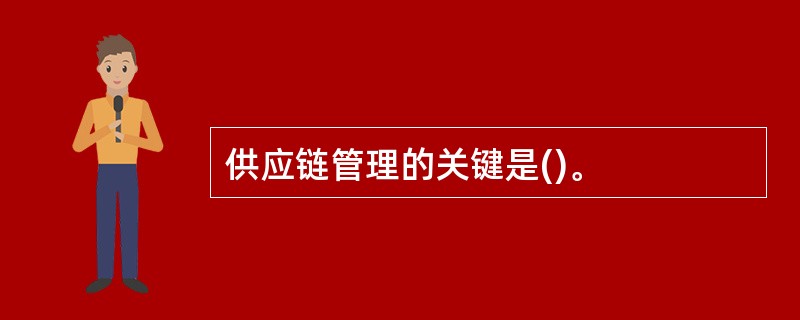 供应链管理的关键是()。